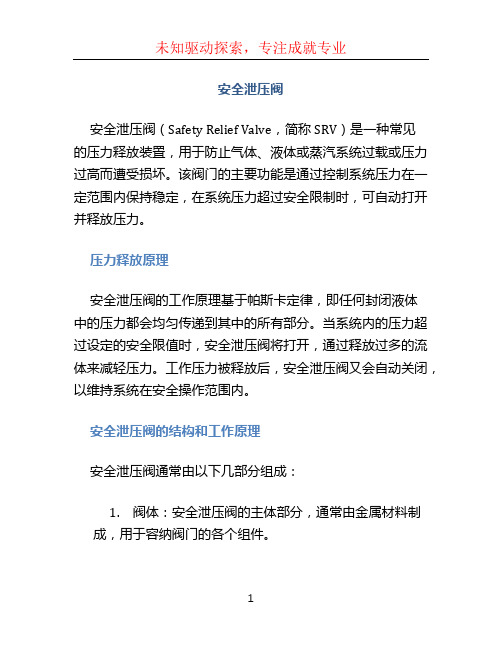 未知驱动探索，专注成就专业

安全泄压阀

安全泄压阀（Safety Relief Valve，简称 SRV）是一种常见的压力释放装置，用于防止气体、液体或蒸汽系统过载或压力过高而遭受损坏。该阀门的主要功能是通过控制系统压力在一定范围内保持稳定，在系统压力超过安全限制时，可自动打开并释放压力。

压力释放原理

安全泄压阀的工作原理基于帕斯卡定律，即任何封闭液体中的压力都会均匀传递到其中的所有部分。当系统内的压力超过设定的安全限值时，安全泄压阀将打开，通过释放过多的流体来减轻压力。工作压力被释放后，安全泄压阀又会自动关闭，以维持系统在安全操作范围内。

安全泄压阀的结构和工作原理

安全泄压阀通常由以下几部分组成：

1. 阀体：安全泄压阀的主体部分，通常由金属材料制成，用于容纳阀门的各个组件。

1